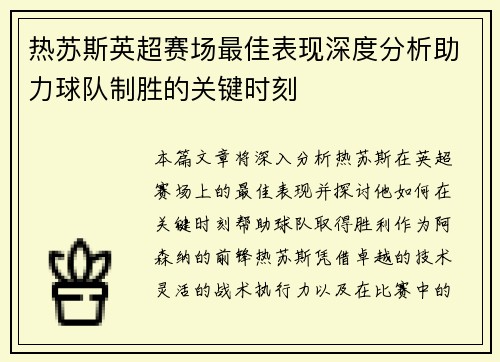 热苏斯英超赛场最佳表现深度分析助力球队制胜的关键时刻

本篇文章将深入分析热苏斯在英超赛场上的最佳表现并探讨他如何在关键时刻帮助球队取得胜利作为阿森纳的前锋热苏斯凭借卓越的技术灵活的战术执行力以及在比赛中的